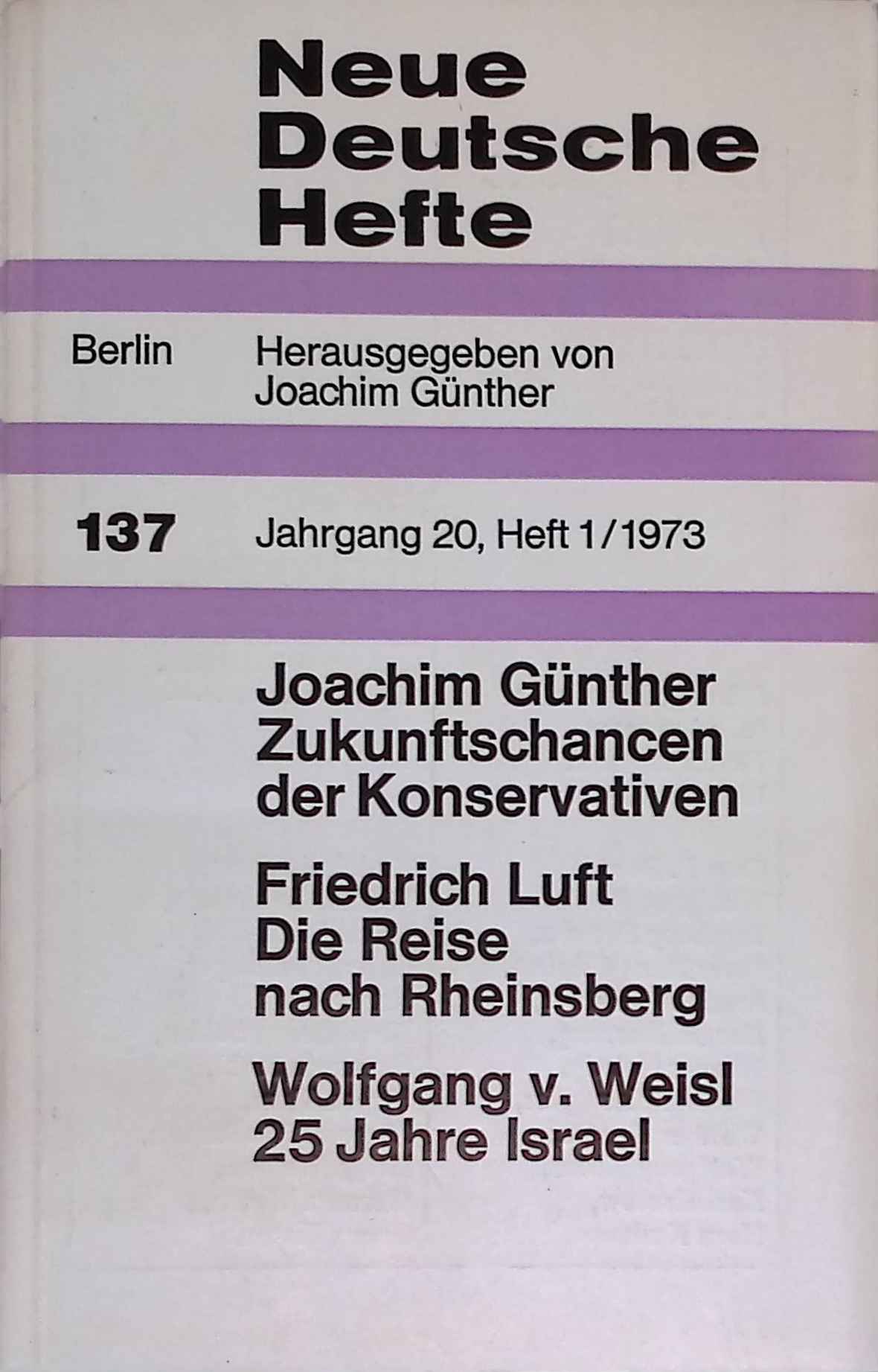 Neue
Deutsche
Hefte

Berlin

Herausgegeben von
Joachim Günther

137

Jahrgang 20, Heft 1/1973

Joachim Günther
Zukunftschancen
der Konservativen

Friedrich Luft
Die Reise
nach Rheinsberg

Wolfgang v. Weisl
25 Jahre Israel